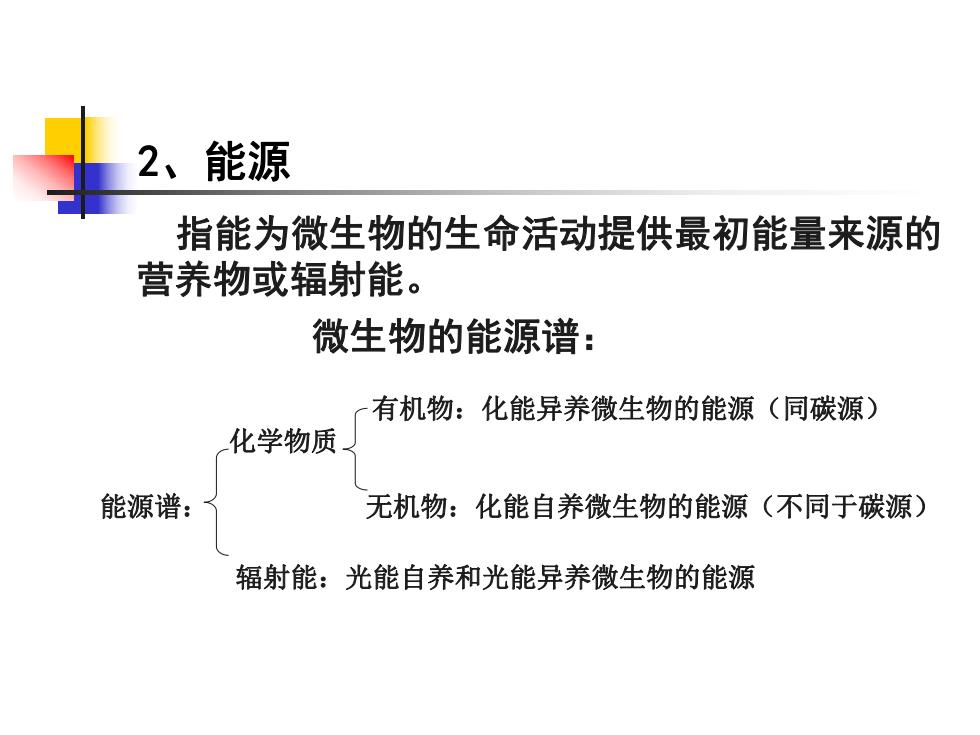 2、能源

指能为微生物的生命活动提供最初能量来源的营养物或辐射能。

微生物的能源谱：

能源谱：
化学物质
有机物：化能异养微生物的能源（同碳源）
无机物：化能自养微生物的能源（不同于碳源）
辐射能：光能自养和光能异养微生物的能源